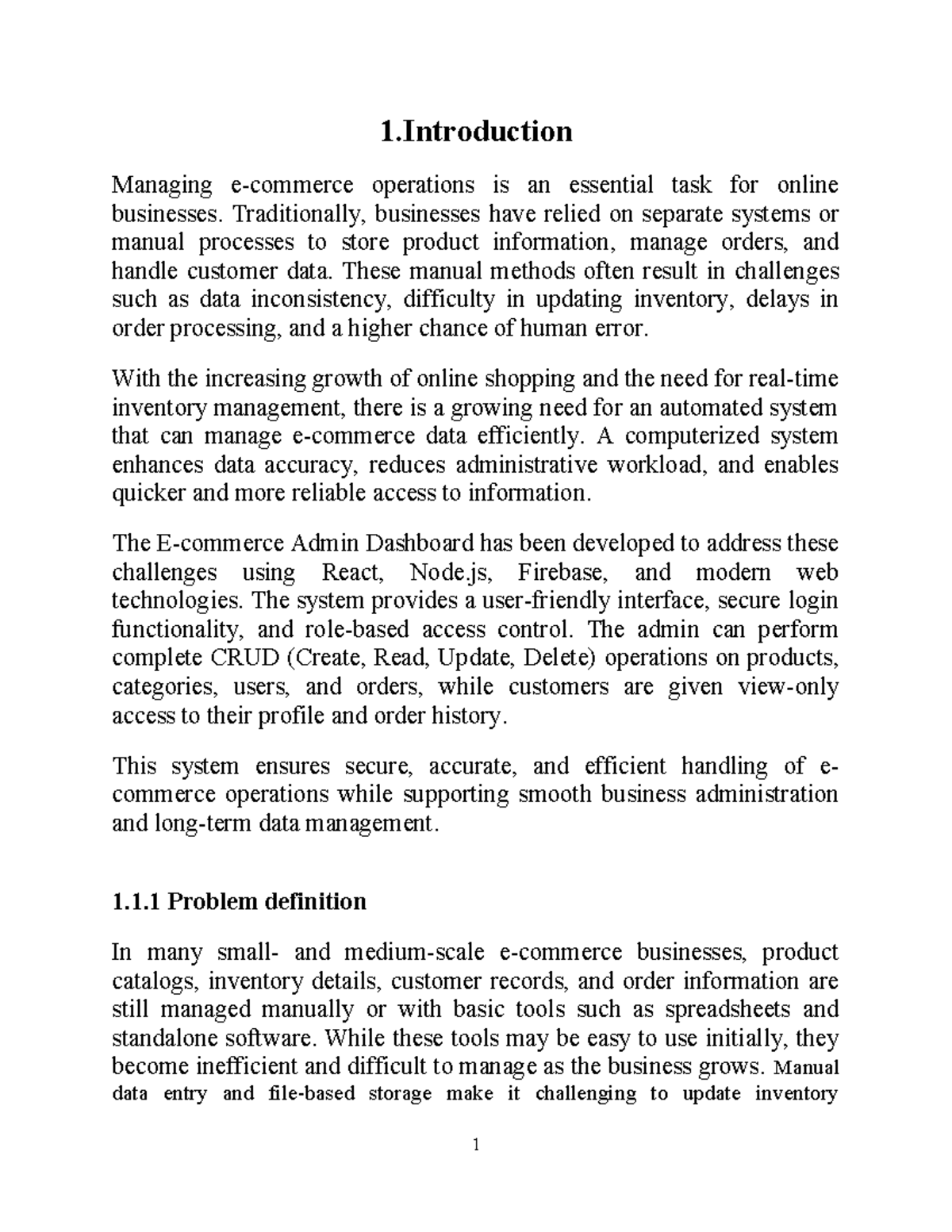 1.Introduction

Managing e-commerce operations is an essential task for online businesses. Traditionally, businesses have relied on separate systems or manual processes to store product information, manage orders, and handle customer data. These manual methods often result in challenges such as data inconsistency, difficulty in updating inventory, delays in order processing, and a higher chance of human error.

With the increasing growth of online shopping and the need for real-time inventory management, there is a growing need for an automated system that can manage e-commerce data efficiently. A computerized system enhances data accuracy, reduces administrative workload, and enables quicker and more reliable access to information.

The E-commerce Admin Dashboard has been developed to address these challenges using React, Node.js, Firebase, and modern web technologies. The system provides a user-friendly interface, secure login functionality, and role-based access control. The admin can perform complete CRUD (Create, Read, Update, Delete) operations on products, categories, users, and orders, while customers are given view-only access to their profile and order history.

This system ensures secure, accurate, and efficient handling of e-commerce operations while supporting smooth business administration and long-term data management.

1.1.1 Problem definition

In many small- and medium-scale e-commerce businesses, product catalogs, inventory details, customer records, and order information are still managed manually or with basic tools such as spreadsheets and standalone software. While these tools may be easy to use initially, they become inefficient and difficult to manage as the business grows. Manual data entry and file-based storage make it challenging to update inventory

1